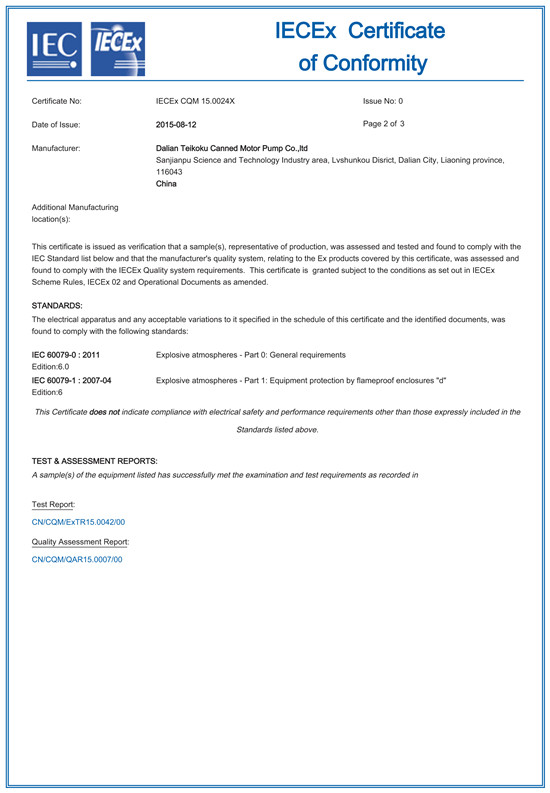 IEC IECEx

IECEx Certificate of Conformity

Certificate No: IECEx CQM 15.0024X Issue No: 0

Date of Issue: 2015-08-12 Page 2 of 3

Manufacturer: Dalian Teikoku Canned Motor Pump Co.,ltd
Sanjianpu Science and Technology Industry area, Lvshunkou Disrict, Dalian City, Liaoning province, 116043
China

Additional Manufacturing location(s):

This certificate is issued as verification that a sample(s), representative of production, was assessed and tested and found to comply with the IEC Standard list below and that the manufacturer's quality system, relating to the Ex products covered by this certificate, was assessed and found to comply with the IECEx Quality system requirements. This certificate is granted subject to the conditions as set out in IECEx Scheme Rules, IECEx 02 and Operational Documents as amended.

STANDARDS:
The electrical apparatus and any acceptable variations to it specified in the schedule of this certificate and the identified documents, was found to comply with the following standards:

IEC 60079-0 : 2011
Edition:6.0
Explosive atmospheres - Part 0: General requirements

IEC 60079-1 : 2007-04
Edition:6
Explosive atmospheres - Part 1: Equipment protection by flameproof enclosures "d"

This Certificate does not indicate compliance with electrical safety and performance requirements other than those expressly included in the Standards listed above.

TEST & ASSESSMENT REPORTS:
A sample(s) of the equipment listed has successfully met the examination and test requirements as recorded in

Test Report:
CN/CQM/ExTR15.0042/00

Quality Assessment Report:
CN/CQM/QAR15.0007/00